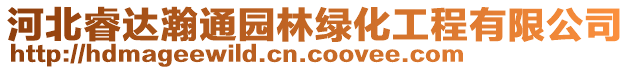 河北睿达瀚通园林绿化工程有限公司
http://hdmageewild.cn.coovee.com